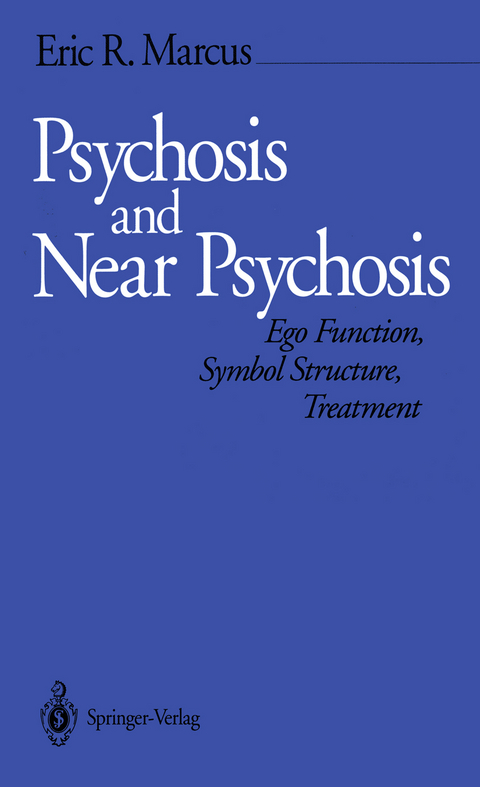 Eric R. Marcus

Psychosis and Near Psychosis

Ego Function, Symbol Structure, Treatment

Springer-Verlag